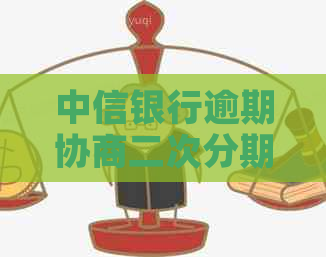 yuqi

中信银行逾期协商二次分期